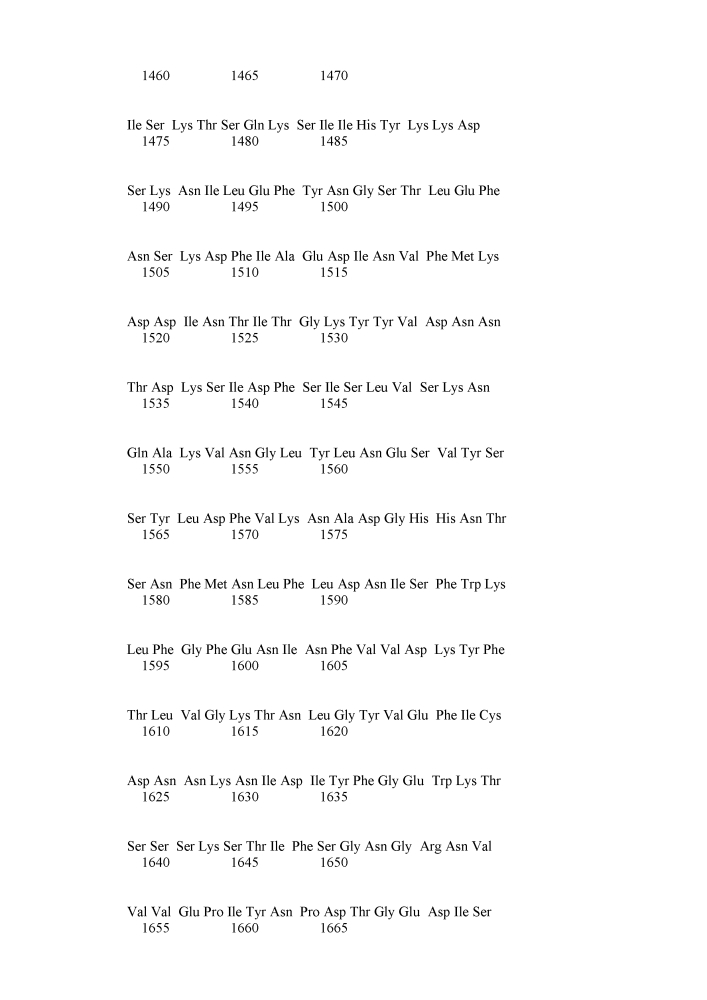 1460 1465 1470

Ile Ser Lys Thr Ser Gln Lys Ser Ile Ile His Tyr Lys Lys Asp
1475 1480 1485

Ser Lys Asn Ile Leu Glu Phe Tyr Asn Gly Ser Thr Leu Glu Phe
1490 1495 1500

Asn Ser Lys Asp Phe Ile Ala Glu Asp Ile Asn Val Phe Met Lys
1505 1510 1515

Asp Asp Ile Asn Thr Ile Thr Gly Lys Tyr Tyr Val Asp Asn Asn
1520 1525 1530

Thr Asp Lys Ser Ile Asp Phe Ser Ile Ser Leu Val Ser Lys Asn
1535 1540 1545

Gln Ala Lys Val Asn Gly Leu Tyr Leu Asn Glu Ser Val Tyr Ser
1550 1555 1560

Ser Tyr Leu Asp Phe Val Lys Asn Ala Asp Gly His His Asn Thr
1565 1570 1575

Ser Asn Phe Met Asn Leu Phe Leu Asp Asn Ile Ser Phe Trp Lys
1580 1585 1590

Leu Phe Gly Phe Glu Asn Ile Asn Phe Val Val Asp Lys Tyr Phe
1595 1600 1605

Thr Leu Val Gly Lys Thr Asn Leu Gly Tyr Val Glu Phe Ile Cys
1610 1615 1620

Asp Asn Asn Lys Asn Ile Asp Ile Tyr Phe Gly Glu Trp Lys Thr
1625 1630 1635

Ser Ser Ser Lys Ser Thr Ile Phe Ser Gly Asn Gly Arg Asn Val
1640 1645 1650

Val Val Glu Pro Ile Tyr Asn Pro Asp Thr Gly Glu Asp Ile Ser
1655 1660 1665